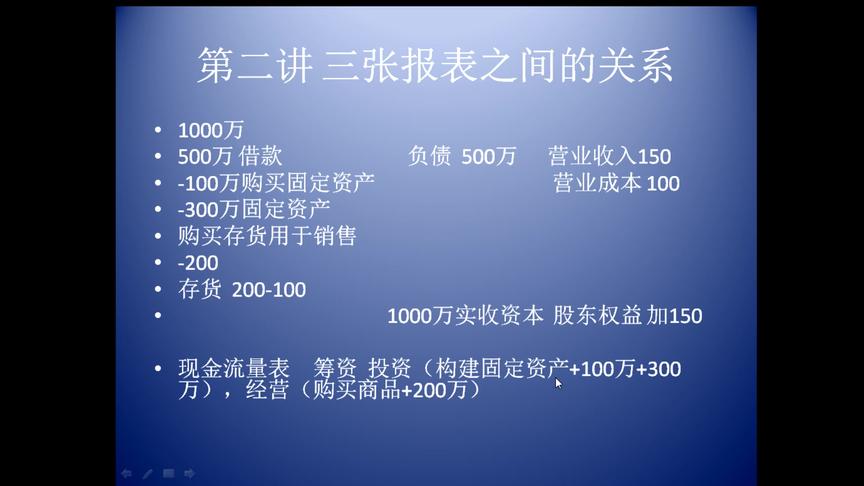 第二讲 三张报表之间的关系

• 1000万
• 500万 借款 负债 500万 营业收入150
• -100万购买固定资产 营业成本 100
• -300万固定资产
• 购买存货用于销售
• -200
• 存货 200-100
• 1000万实收资本 股东权益 加150

• 现金流量表 筹资 投资（构建固定资产+100万+300万），经营（购买商品+200万）